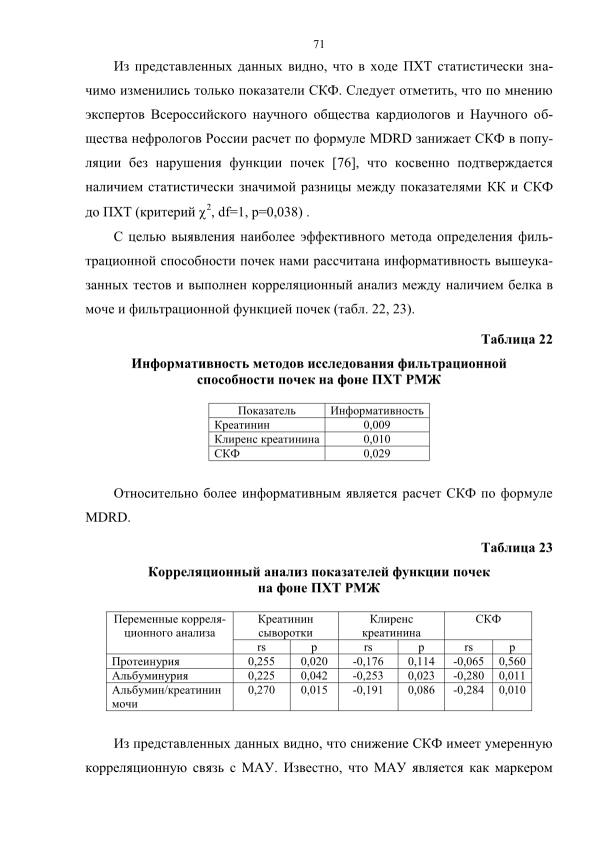 71

Из представленных данных видно, что в ходе ПХТ статистически значимо изменились только показатели СКФ. Следует отметить, что по мнению экспертов Всероссийского научного общества кардиологов и Научного общества нефрологов России расчет по формуле MDRD занижает СКФ в популяции без нарушения функции почек [76], что косвенно подтверждается наличием статистически значимой разницы между показателями КК и СКФ до ПХТ (критерий $\chi^2$, df=1, p=0,038) .

С целью выявления наиболее эффективного метода определения фильтрационной способности почек нами рассчитана информативность вышеуказанных тестов и выполнен корреляционный анализ между наличием белка в моче и фильтрационной функцией почек (табл. 22, 23).

Таблица 22

Информативность методов исследования фильтрационной способности почек на фоне ПХТ РМЖ

| Показатель | Информативность |
|---|---|
| Креатинин | 0,009 |
| Клиренс креатинина | 0,010 |
| СКФ | 0,029 |

Относительно более информативным является расчет СКФ по формуле MDRD.

Таблица 23

Корреляционный анализ показателей функции почек на фоне ПХТ РМЖ

| Переменные корреляционного анализа | Креатинин сыворотки | | Клиренс креатинина | | СКФ | |
|---|---|---|---|---|---|---|
| | rs | p | rs | p | rs | p |
| Протеинурия | 0,255 | 0,020 | -0,176 | 0,114 | -0,065 | 0,560 |
| Альбуминурия | 0,225 | 0,042 | -0,253 | 0,023 | -0,280 | 0,011 |
| Альбумин/креатинин мочи | 0,270 | 0,015 | -0,191 | 0,086 | -0,284 | 0,010 |

Из представленных данных видно, что снижение СКФ имеет умеренную корреляционную связь с МАУ. Известно, что МАУ является как маркером